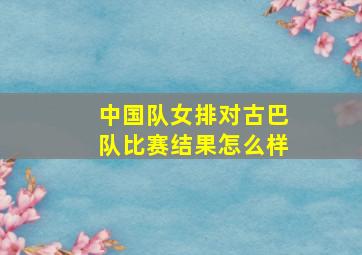 中国队女排对古巴队比赛结果怎么样